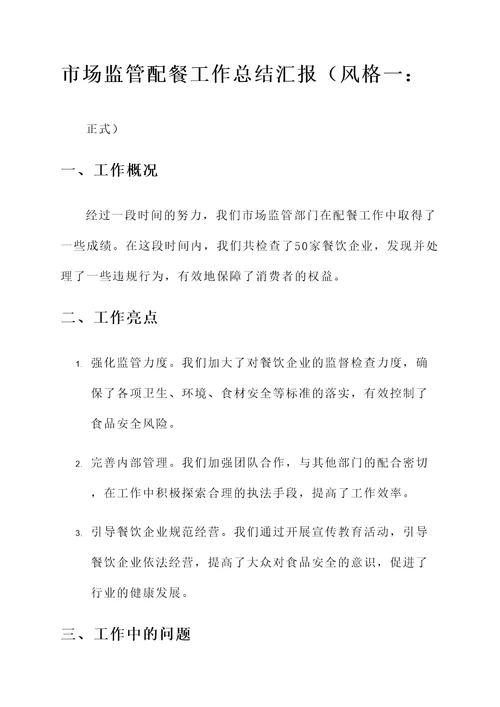 市场监管配餐工作总结汇报（风格一：

正式）

一、工作概况

经过一段时间的努力，我们市场监管部门在配餐工作中取得了一些成绩。在这段时间内，我们共检查了50家餐饮企业，发现并处理了一些违规行为，有效地保障了消费者的权益。

二、工作亮点

1. 强化监管力度。我们加大了对餐饮企业的监督检查力度，确保了各项卫生、环境、食材安全等标准的落实，有效控制了食品安全风险。

2. 完善内部管理。我们加强团队合作，与其他部门的配合密切，在工作中积极探索合理的执法手段，提高了工作效率。

3. 引导餐饮企业规范经营。我们通过开展宣传教育活动，引导餐饮企业依法经营，提高了大众对食品安全的意识，促进了行业的健康发展。

三、工作中的问题